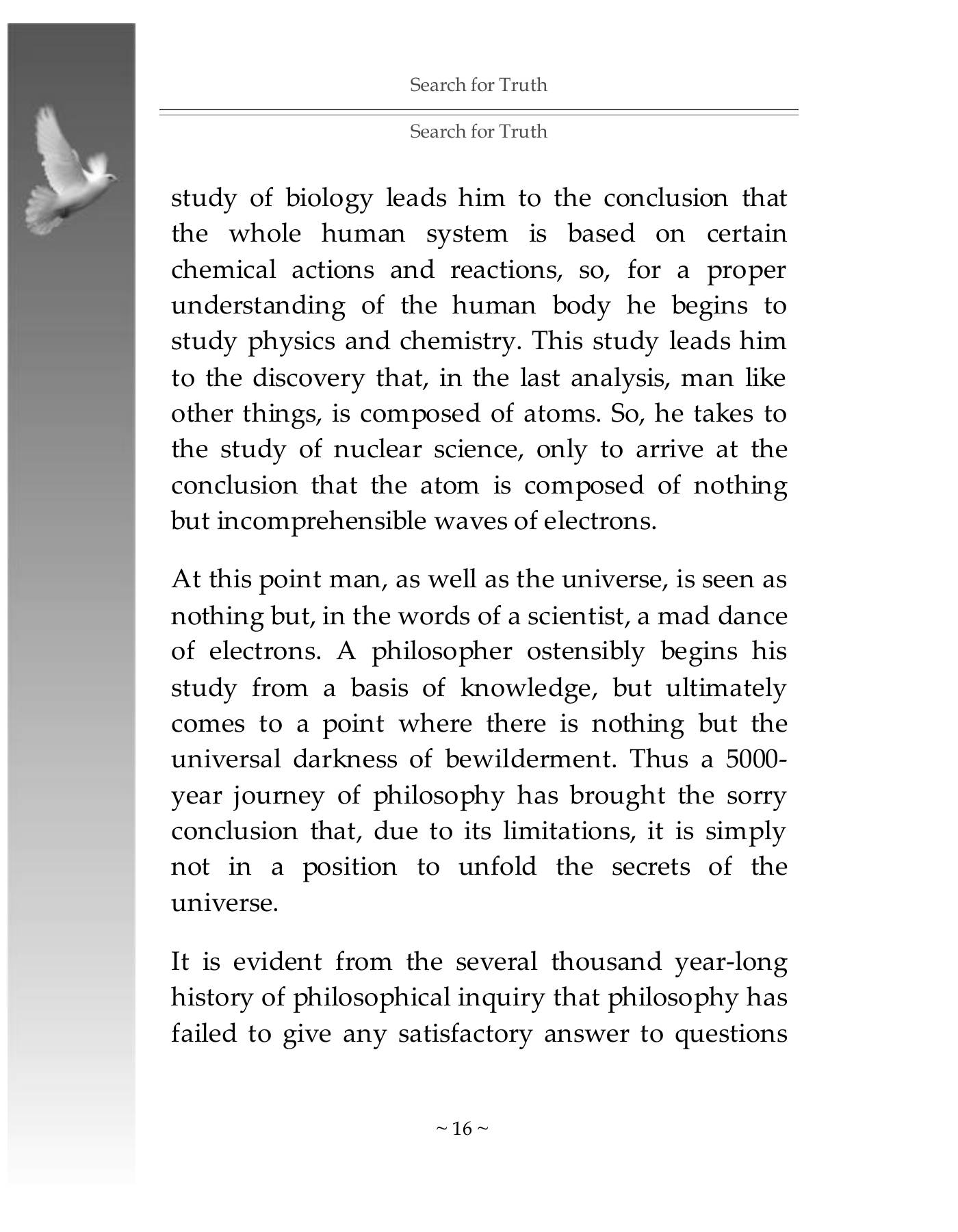 Search for Truth

Search for Truth

study of biology leads him to the conclusion that the whole human system is based on certain chemical actions and reactions, so, for a proper understanding of the human body he begins to study physics and chemistry. This study leads him to the discovery that, in the last analysis, man like other things, is composed of atoms. So, he takes to the study of nuclear science, only to arrive at the conclusion that the atom is composed of nothing but incomprehensible waves of electrons.

At this point man, as well as the universe, is seen as nothing but, in the words of a scientist, a mad dance of electrons. A philosopher ostensibly begins his study from a basis of knowledge, but ultimately comes to a point where there is nothing but the universal darkness of bewilderment. Thus a 5000-year journey of philosophy has brought the sorry conclusion that, due to its limitations, it is simply not in a position to unfold the secrets of the universe.

It is evident from the several thousand year-long history of philosophical inquiry that philosophy has failed to give any satisfactory answer to questions

~ 16 ~